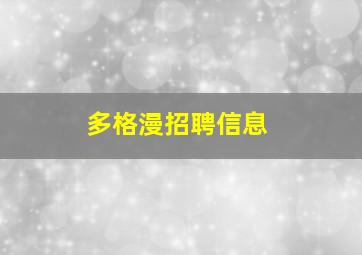 多格漫招聘信息